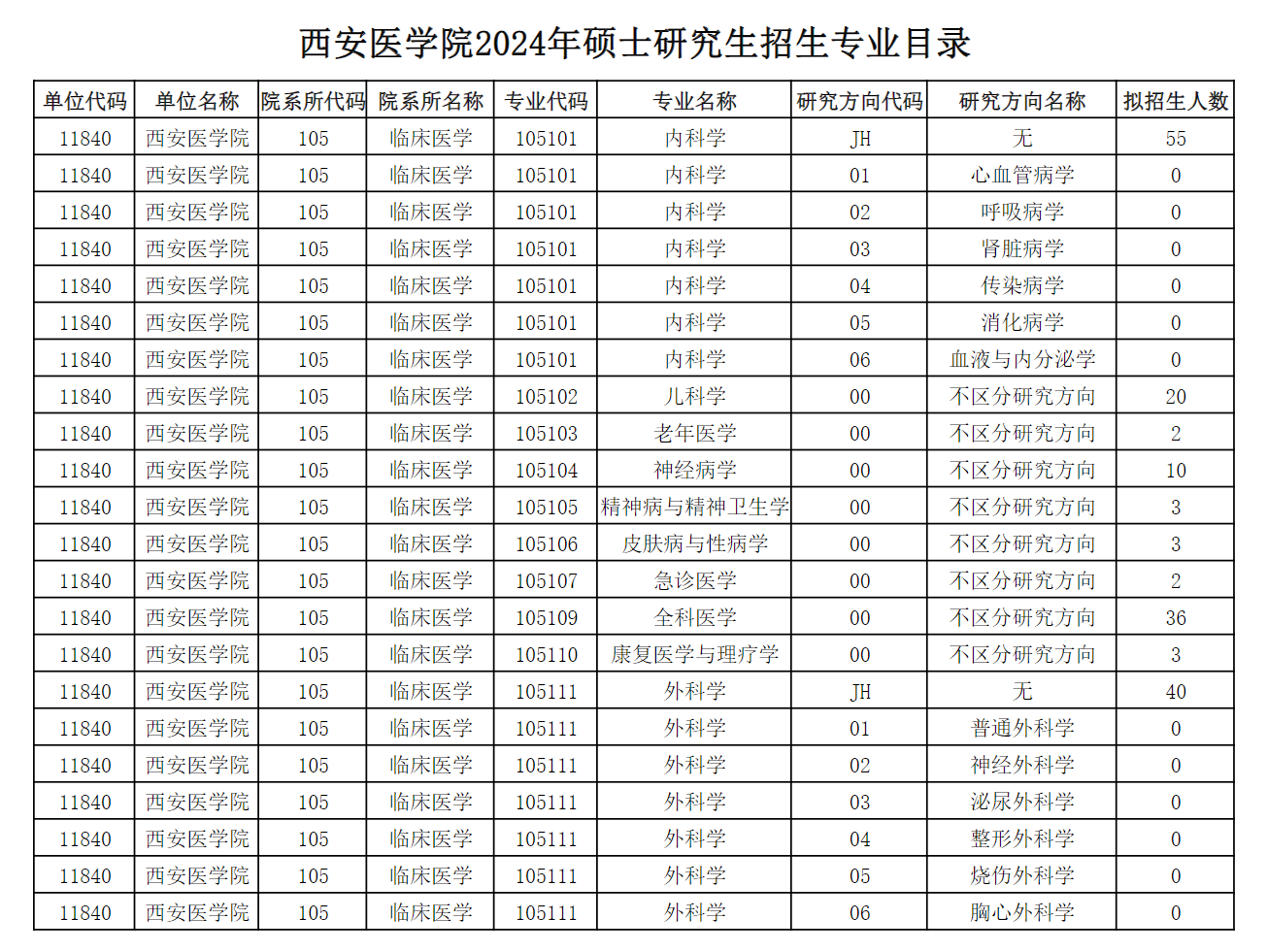 西安医学院2024年硕士研究生招生专业目录

| 单位代码 | 单位名称 | 院系所代码 | 院系所名称 | 专业代码 | 专业名称 | 研究方向代码 | 研究方向名称 | 拟招生人数 |
|---|---|---|---|---|---|---|---|---|
| 11840 | 西安医学院 | 105 | 临床医学 | 105101 | 内科学 | JH | 无 | 55 |
| 11840 | 西安医学院 | 105 | 临床医学 | 105101 | 内科学 | 01 | 心血管病学 | 0 |
| 11840 | 西安医学院 | 105 | 临床医学 | 105101 | 内科学 | 02 | 呼吸病学 | 0 |
| 11840 | 西安医学院 | 105 | 临床医学 | 105101 | 内科学 | 03 | 肾脏病学 | 0 |
| 11840 | 西安医学院 | 105 | 临床医学 | 105101 | 内科学 | 04 | 传染病学 | 0 |
| 11840 | 西安医学院 | 105 | 临床医学 | 105101 | 内科学 | 05 | 消化病学 | 0 |
| 11840 | 西安医学院 | 105 | 临床医学 | 105101 | 内科学 | 06 | 血液与内分泌学 | 0 |
| 11840 | 西安医学院 | 105 | 临床医学 | 105102 | 儿科学 | 00 | 不区分研究方向 | 20 |
| 11840 | 西安医学院 | 105 | 临床医学 | 105103 | 老年医学 | 00 | 不区分研究方向 | 2 |
| 11840 | 西安医学院 | 105 | 临床医学 | 105104 | 神经病学 | 00 | 不区分研究方向 | 10 |
| 11840 | 西安医学院 | 105 | 临床医学 | 105105 | 精神病与精神卫生学 | 00 | 不区分研究方向 | 3 |
| 11840 | 西安医学院 | 105 | 临床医学 | 105106 | 皮肤病与性病学 | 00 | 不区分研究方向 | 3 |
| 11840 | 西安医学院 | 105 | 临床医学 | 105107 | 急诊医学 | 00 | 不区分研究方向 | 2 |
| 11840 | 西安医学院 | 105 | 临床医学 | 105109 | 全科医学 | 00 | 不区分研究方向 | 36 |
| 11840 | 西安医学院 | 105 | 临床医学 | 105110 | 康复医学与理疗学 | 00 | 不区分研究方向 | 3 |
| 11840 | 西安医学院 | 105 | 临床医学 | 105111 | 外科学 | JH | 无 | 40 |
| 11840 | 西安医学院 | 105 | 临床医学 | 105111 | 外科学 | 01 | 普通外科学 | 0 |
| 11840 | 西安医学院 | 105 | 临床医学 | 105111 | 外科学 | 02 | 神经外科学 | 0 |
| 11840 | 西安医学院 | 105 | 临床医学 | 105111 | 外科学 | 03 | 泌尿外科学 | 0 |
| 11840 | 西安医学院 | 105 | 临床医学 | 105111 | 外科学 | 04 | 整形外科学 | 0 |
| 11840 | 西安医学院 | 105 | 临床医学 | 105111 | 外科学 | 05 | 烧伤外科学 | 0 |
| 11840 | 西安医学院 | 105 | 临床医学 | 105111 | 外科学 | 06 | 胸心外科学 | 0 |